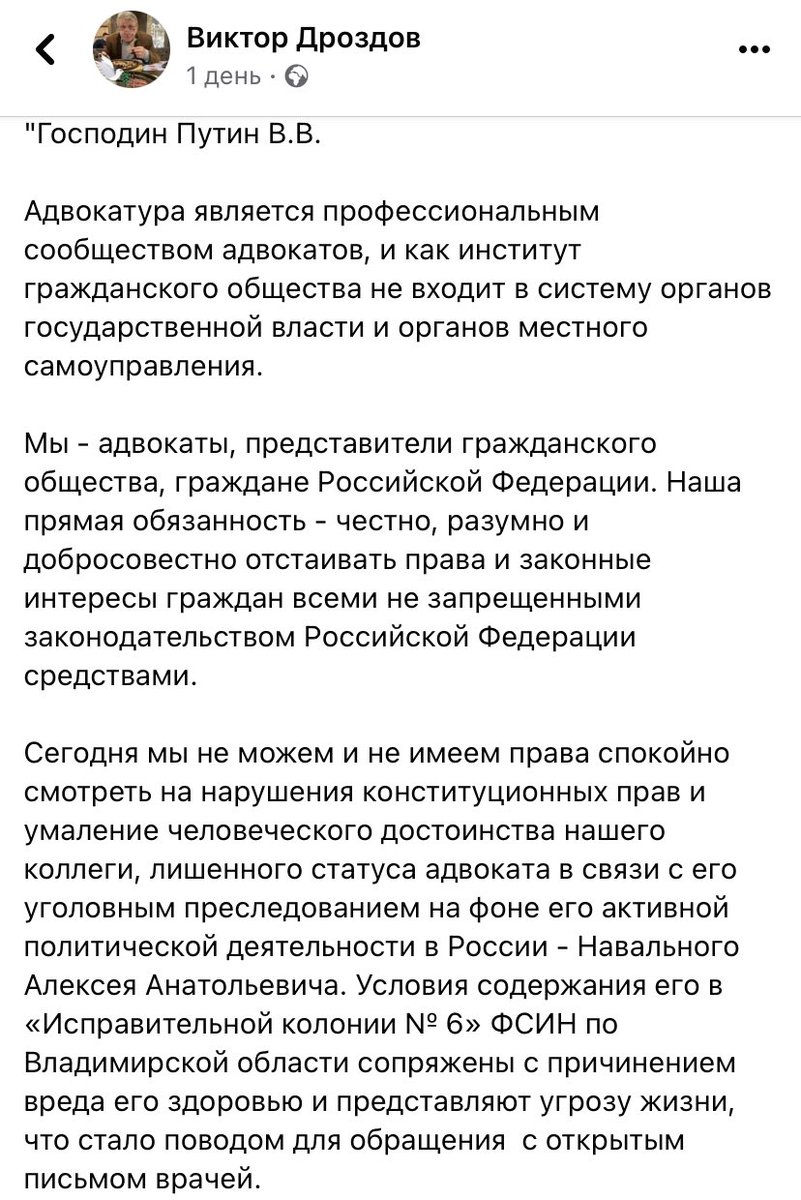 Виктор Дроздов
1 день ·

"Господин Путин В.В.

Адвокатура является профессиональным сообществом адвокатов, и как институт гражданского общества не входит в систему органов государственной власти и органов местного самоуправления.

Мы - адвокаты, представители гражданского общества, граждане Российской Федерации. Наша прямая обязанность - честно, разумно и добросовестно отстаивать права и законные интересы граждан всеми не запрещенными законодательством Российской Федерации средствами.

Сегодня мы не можем и не имеем права спокойно смотреть на нарушения конституционных прав и умаление человеческого достоинства нашего коллеги, лишенного статуса адвоката в связи с его уголовным преследованием на фоне его активной политической деятельности в России - Навального Алексея Анатольевича. Условия содержания его в «Исправительной колонии № 6» ФСИН по Владимирской области сопряжены с причинением вреда его здоровью и представляют угрозу жизни, что стало поводом для обращения с открытым письмом врачей.